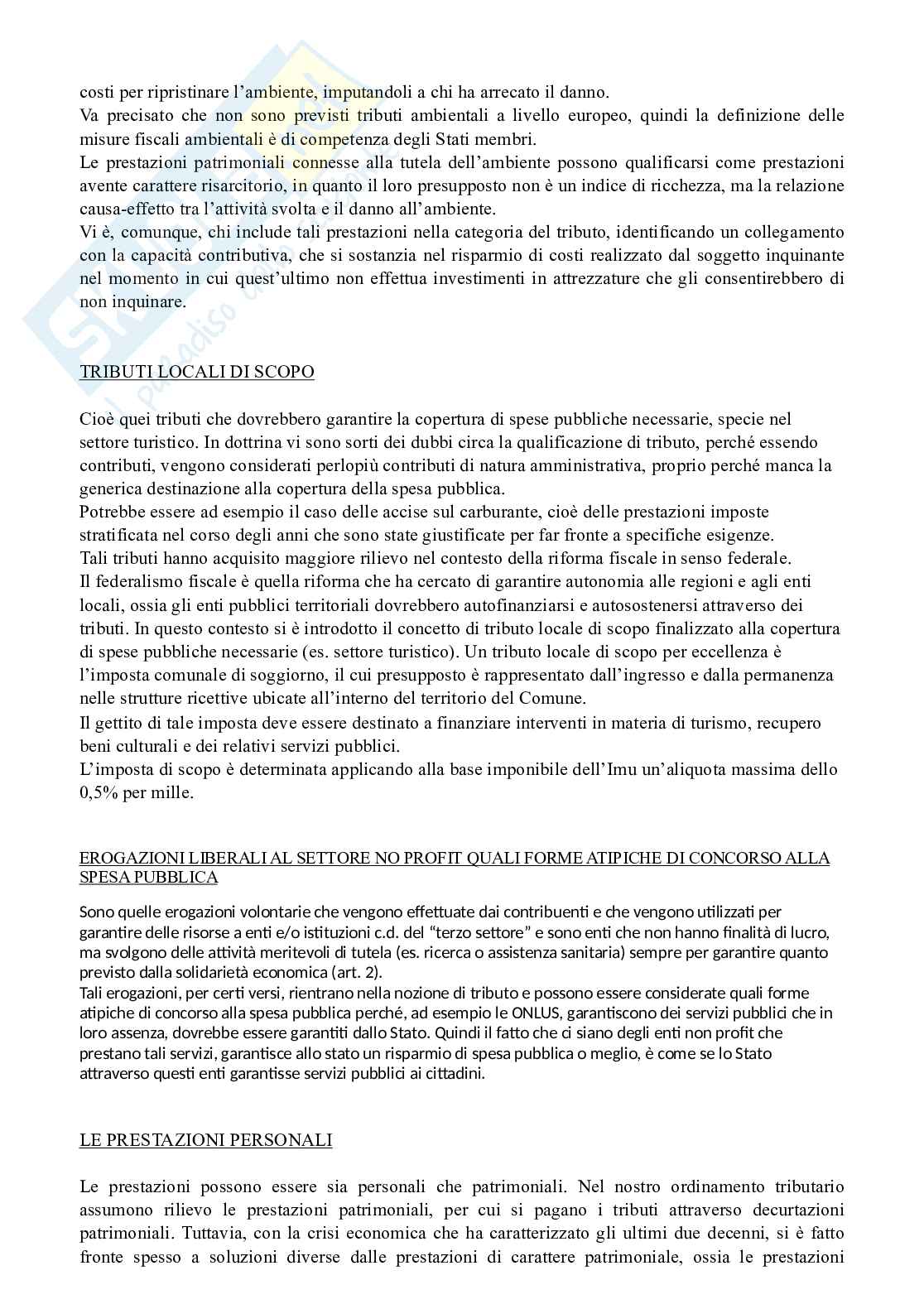 costi per ripristinare l'ambiente, imputandoli a chi ha arrecato il danno.
Va precisato che non sono previsti tributi ambientali a livello europeo, quindi la definizione delle misure fiscali ambientali è di competenza degli Stati membri.
Le prestazioni patrimoniali connesse alla tutela dell'ambiente possono qualificarsi come prestazioni avente carattere risarcitorio, in quanto il loro presupposto non è un indice di ricchezza, ma la relazione causa-effetto tra l'attività svolta e il danno all'ambiente.
Vi è, comunque, chi include tali prestazioni nella categoria del tributo, identificando un collegamento con la capacità contributiva, che si sostanzia nel risparmio di costi realizzato dal soggetto inquinante nel momento in cui quest'ultimo non effettua investimenti in attrezzature che gli consentirebbero di non inquinare.

TRIBUTI LOCALI DI SCOPO

Cioè quei tributi che dovrebbero garantire la copertura di spese pubbliche necessarie, specie nel settore turistico. In dottrina vi sono sorti dei dubbi circa la qualificazione di tributo, perché essendo contributi, vengono considerati perlopiù contributi di natura amministrativa, proprio perché manca la generica destinazione alla copertura della spesa pubblica.
Potrebbe essere ad esempio il caso delle accise sul carburante, cioè delle prestazioni imposte stratificata nel corso degli anni che sono state giustificate per far fronte a specifiche esigenze.
Tali tributi hanno acquisito maggiore rilievo nel contesto della riforma fiscale in senso federale.
Il federalismo fiscale è quella riforma che ha cercato di garantire autonomia alle regioni e agli enti locali, ossia gli enti pubblici territoriali dovrebbero autofinanziarsi e autosostenersi attraverso dei tributi. In questo contesto si è introdotto il concetto di tributo locale di scopo finalizzato alla copertura di spese pubbliche necessarie (es. settore turistico). Un tributo locale di scopo per eccellenza è l'imposta comunale di soggiorno, il cui presupposto è rappresentato dall'ingresso e dalla permanenza nelle strutture ricettive ubicate all'interno del territorio del Comune.
Il gettito di tale imposta deve essere destinato a finanziare interventi in materia di turismo, recupero beni culturali e dei relativi servizi pubblici.
L'imposta di scopo è determinata applicando alla base imponibile dell'Imu un'aliquota massima dello 0,5% per mille.

EROGAZIONI LIBERALI AL SETTORE NO PROFIT QUALI FORME ATIPICHE DI CONCORSO ALLA SPESA PUBBLICA

Sono quelle erogazioni volontarie che vengono effettuate dai contribuenti e che vengono utilizzati per garantire delle risorse a enti e/o istituzioni c.d. del "terzo settore" e sono enti che non hanno finalità di lucro, ma svolgono delle attività meritevoli di tutela (es. ricerca o assistenza sanitaria) sempre per garantire quanto previsto dalla solidarietà economica (art. 2).
Tali erogazioni, per certi versi, rientrano nella nozione di tributo e possono essere considerate quali forme atipiche di concorso alla spesa pubblica perché, ad esempio le ONLUS, garantiscono dei servizi pubblici che in loro assenza, dovrebbe essere garantiti dallo Stato. Quindi il fatto che ci siano degli enti non profit che prestano tali servizi, garantisce allo stato un risparmio di spesa pubblica o meglio, è come se lo Stato attraverso questi enti garantisse servizi pubblici ai cittadini.

LE PRESTAZIONI PERSONALI

Le prestazioni possono essere sia personali che patrimoniali. Nel nostro ordinamento tributario assumono rilievo le prestazioni patrimoniali, per cui si pagano i tributi attraverso decurtazioni patrimoniali. Tuttavia, con la crisi economica che ha caratterizzato gli ultimi due decenni, si è fatto fronte spesso a soluzioni diverse dalle prestazioni di carattere patrimoniale, ossia le prestazioni